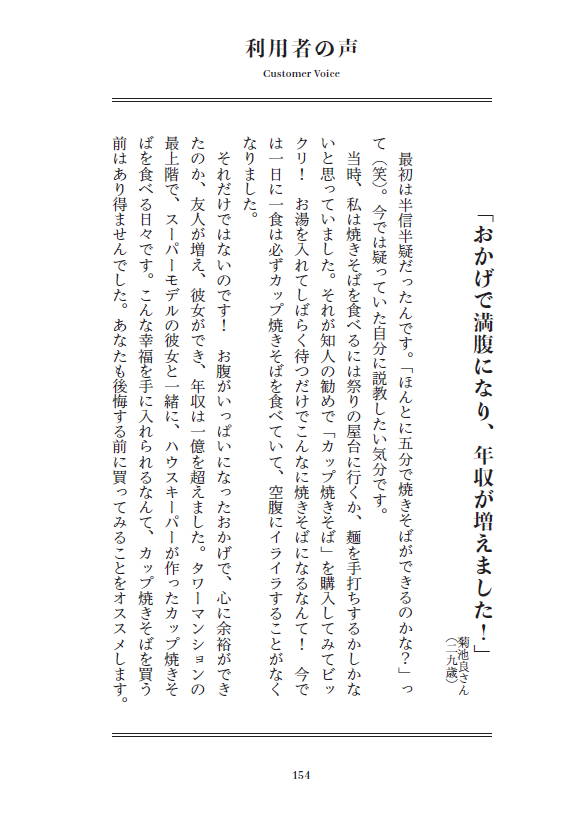 利用者の声

Customer Voice

「おかげで満腹になり、年収が増えました！」

菊池良さん（二九歳）

最初は半信半疑だったんです。「ほんとに五分で焼きそばができるのかな？」って（笑）。今では疑っていた自分に説教したい気分です。

当時、私は焼きそばを食べるには祭りの屋台に行くか、麺を手打ちするかしかないと思っていました。それが知人の勧めで「カップ焼きそば」を購入してみてビックリ！　お湯を入れてしばらく待つだけでこんなに焼きそばになるなんて！　今では一日に一食は必ずカップ焼きそばを食べていて、空腹にイライラすることがなくなりました。

それだけではないのです！　お腹がいっぱいになったおかげで、心に余裕ができたのか、友人が増え、彼女ができ、年収は一億を超えました。タワーマンションの最上階で、スーパーモデルの彼女と一緒に、ハウスキーパーが作ったカップ焼きそばを食べる日々です。こんな幸福を手に入れられるなんて、カップ焼きそばを買う前はあり得ませんでした。あなたも後悔する前に買ってみることをオススメします。

154